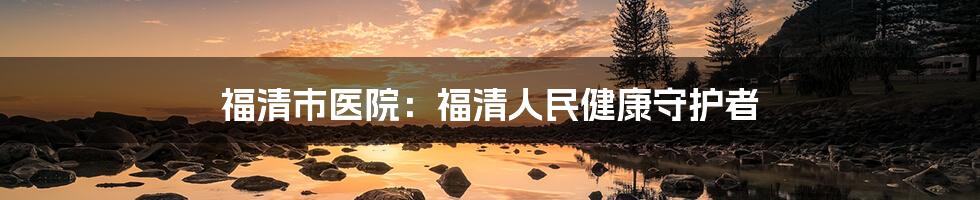 福清市医院：福清人民健康守护者